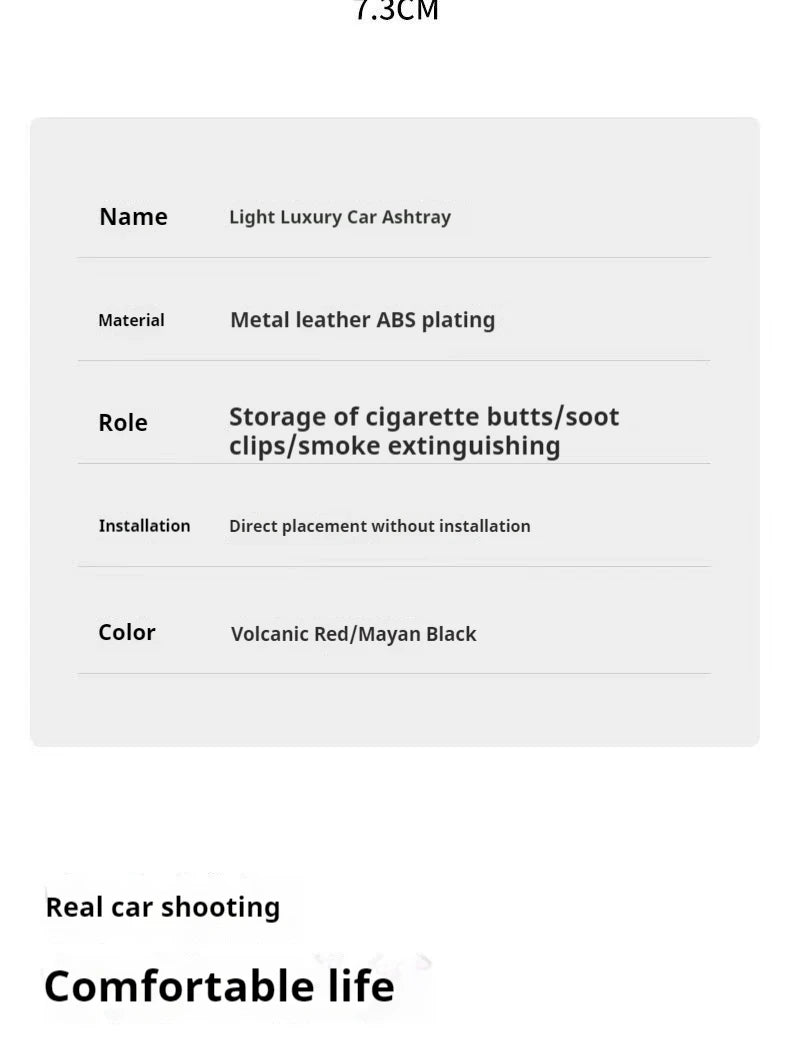 7.3CM

Name
Light Luxury Car Ashtray

Material
Metal leather ABS plating

Role
Storage of cigarette butts/soot clips/smoke extinguishing

Installation
Direct placement without installation

Color
Volcanic Red/Mayan Black

Real car shooting

Comfortable life